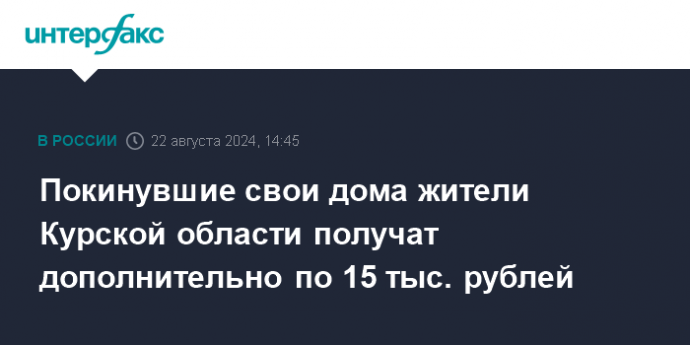 интерфакс

В РОССИИ 22 августа 2024, 14:45

Покинувшие свои дома жители Курской области получат дополнительно по 15 тыс. рублей